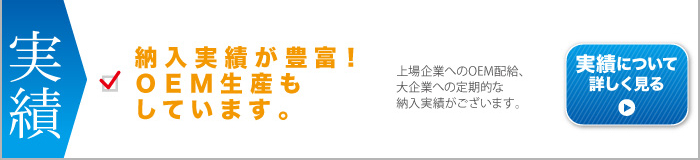 実績

納入実績が豊富！
OEM生産も
しています。

上場企業へのOEM配給、
大企業への定期的な
納入実績がございます。

実績について
詳しく見る